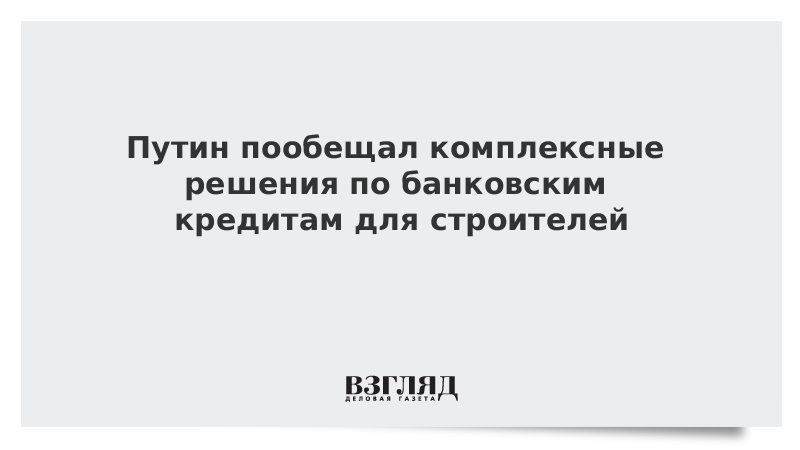 Путин пообещал комплексные решения по банковским кредитам для строителей

ВЗГЛЯД
ДЕЛОВАЯ ГАЗЕТА